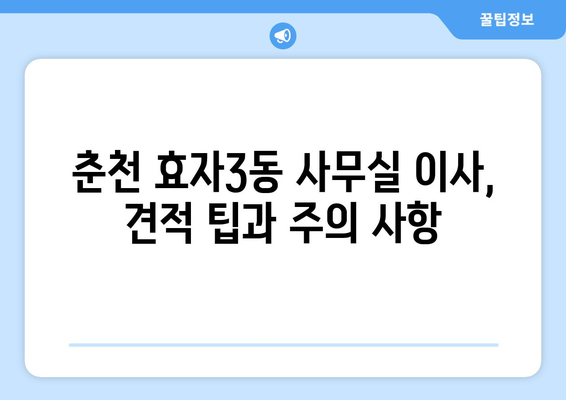 꿀팁정보

춘천 효자3동 사무실 이사, 견적 팁과 주의 사항